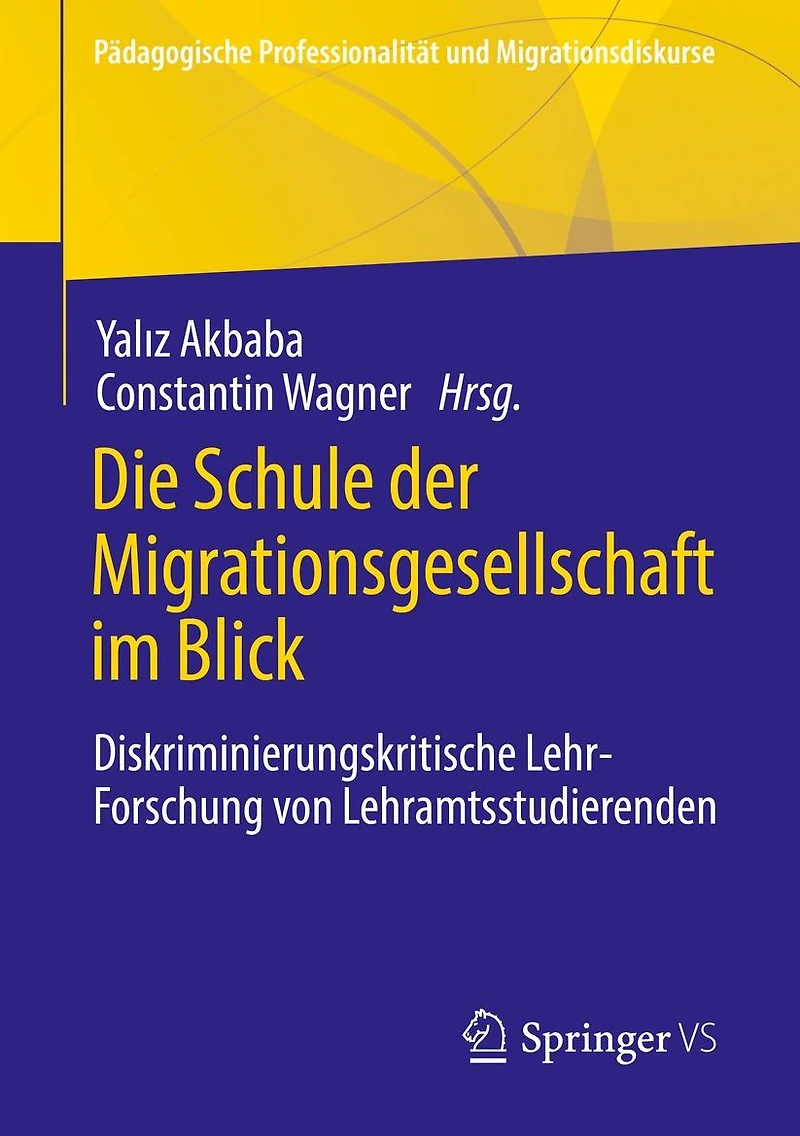 Pädagogische Professionalität und Migrationsdiskurse

Yalız Akbaba
Constantin Wagner Hrsg.

Die Schule der Migrationsgesellschaft im Blick

Diskriminierungskritische Lehr-Forschung von Lehramtsstudierenden

Springer VS